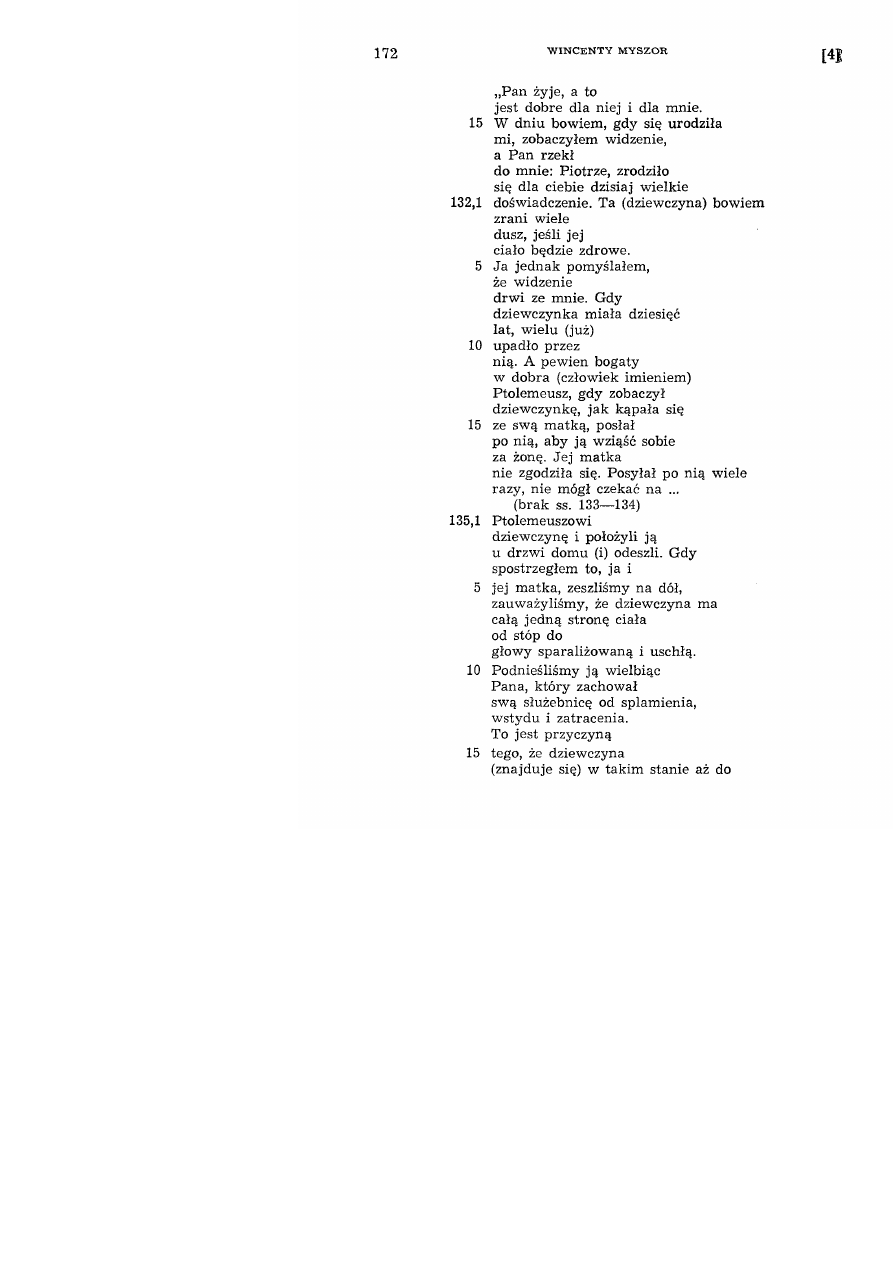 172 WINCENTY MYSZOR [4]

„Pan żyje, a to
jest dobre dla niej i dla mnie.
15 W dniu bowiem, gdy się urodziła
mi, zobaczyłem widzenie,
a Pan rzekł
do mnie: Piotrze, zrodziło
się dla ciebie dzisiaj wielkie
132,1 doświadczenie. Ta (dziewczyna) bowiem
zrani wiele
dusz, jeśli jej
ciało będzie zdrowe.
5 Ja jednak pomyślałem,
że widzenie
drwi ze mnie. Gdy
dziewczynka miała dziesięć
lat, wielu (już)
10 upadło przez
nią. A pewien bogaty
w dobra (człowiek imieniem)
Ptolemeusz, gdy zobaczył
dziewczynkę, jak kąpała się
15 ze swą matką, posłał
po nią, aby ją wziąść sobie
za żonę. Jej matka
nie zgodziła się. Posyłał po nią wiele
razy, nie mógł czekać na ...
(brak ss. 133—134)
135,1 Ptolemeuszowi
dziewczynę i położyli ją
u drzwi domu (i) odeszli. Gdy
spostrzegłem to, ja i
5 jej matka, zeszliśmy na dół,
zauważyliśmy, że dziewczyna ma
całą jedną stronę ciała
od stóp do
głowy sparaliżowaną i uschłą.
10 Podnieśliśmy ją wielbiąc
Pana, który zachował
swą służebnicę od splamienia,
wstydu i zatracenia.
To jest przyczyną
15 tego, że dziewczyna
(znajduje się) w takim stanie aż do